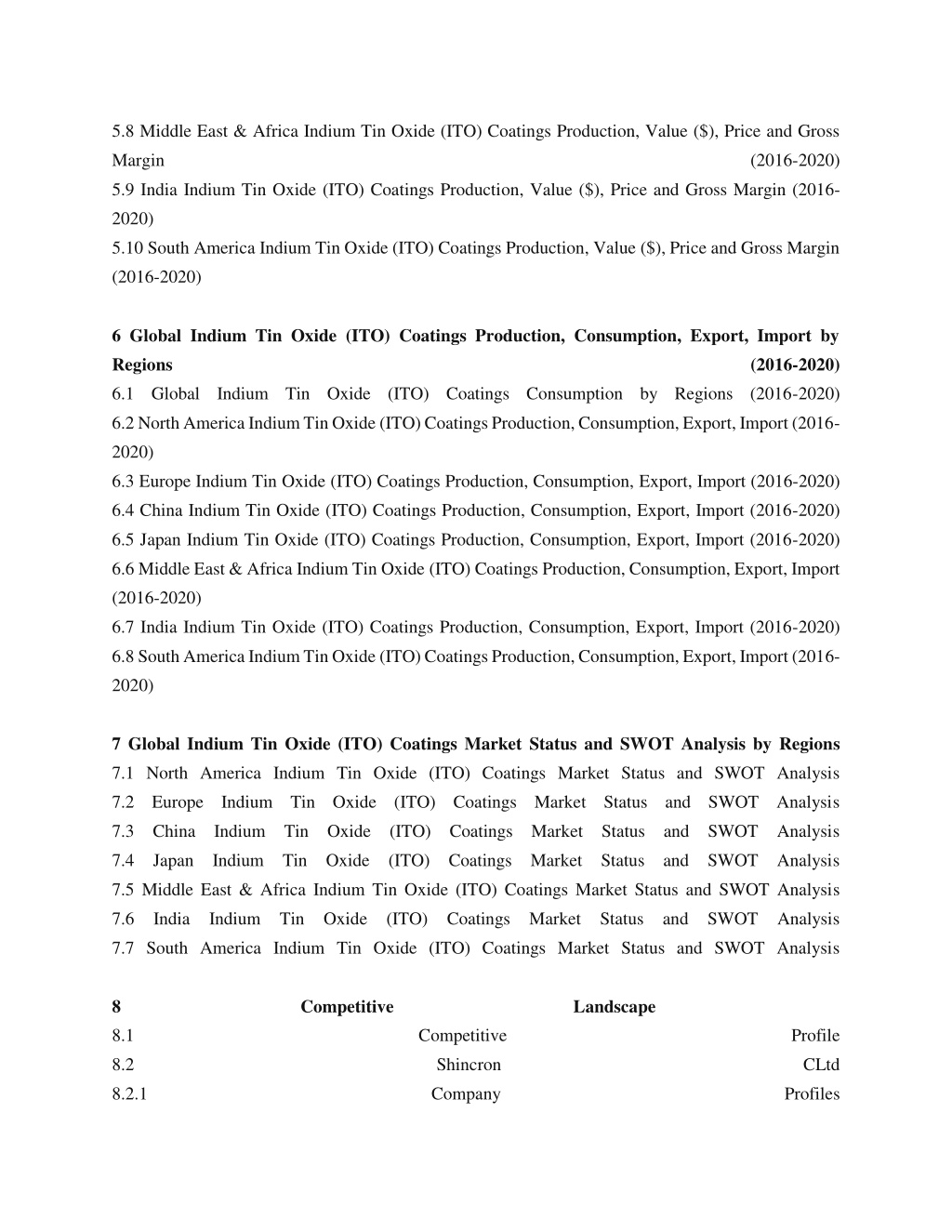 5.8 Middle East & Africa Indium Tin Oxide (ITO) Coatings Production, Value ($), Price and Gross Margin (2016-2020)
5.9 India Indium Tin Oxide (ITO) Coatings Production, Value ($), Price and Gross Margin (2016-2020)
5.10 South America Indium Tin Oxide (ITO) Coatings Production, Value ($), Price and Gross Margin (2016-2020)

6 Global Indium Tin Oxide (ITO) Coatings Production, Consumption, Export, Import by Regions (2016-2020)
6.1 Global Indium Tin Oxide (ITO) Coatings Consumption by Regions (2016-2020)
6.2 North America Indium Tin Oxide (ITO) Coatings Production, Consumption, Export, Import (2016-2020)
6.3 Europe Indium Tin Oxide (ITO) Coatings Production, Consumption, Export, Import (2016-2020)
6.4 China Indium Tin Oxide (ITO) Coatings Production, Consumption, Export, Import (2016-2020)
6.5 Japan Indium Tin Oxide (ITO) Coatings Production, Consumption, Export, Import (2016-2020)
6.6 Middle East & Africa Indium Tin Oxide (ITO) Coatings Production, Consumption, Export, Import (2016-2020)
6.7 India Indium Tin Oxide (ITO) Coatings Production, Consumption, Export, Import (2016-2020)
6.8 South America Indium Tin Oxide (ITO) Coatings Production, Consumption, Export, Import (2016-2020)

7 Global Indium Tin Oxide (ITO) Coatings Market Status and SWOT Analysis by Regions
7.1 North America Indium Tin Oxide (ITO) Coatings Market Status and SWOT Analysis
7.2 Europe Indium Tin Oxide (ITO) Coatings Market Status and SWOT Analysis
7.3 China Indium Tin Oxide (ITO) Coatings Market Status and SWOT Analysis
7.4 Japan Indium Tin Oxide (ITO) Coatings Market Status and SWOT Analysis
7.5 Middle East & Africa Indium Tin Oxide (ITO) Coatings Market Status and SWOT Analysis
7.6 India Indium Tin Oxide (ITO) Coatings Market Status and SWOT Analysis
7.7 South America Indium Tin Oxide (ITO) Coatings Market Status and SWOT Analysis

8 Competitive Landscape
8.1 Competitive Profile
8.2 Shincron CLtd
8.2.1 Company Profiles